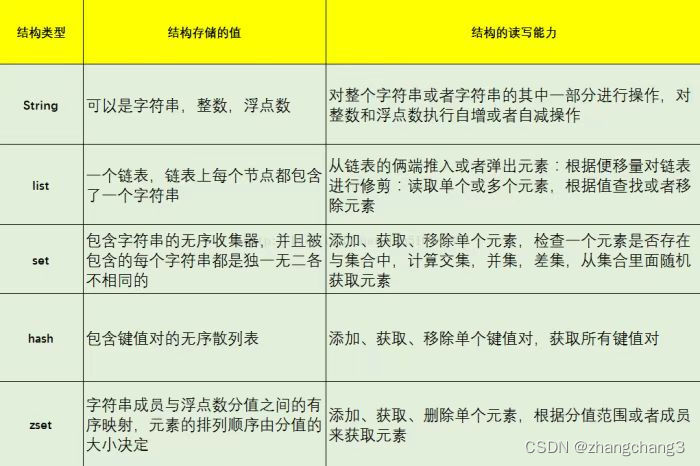 | 结构类型 | 结构存储的值 | 结构的读写能力 |
|---|---|---|
| String | 可以是字符串，整数，浮点数 | 对整个字符串或者字符串的其中一部分进行操作，对整数和浮点数执行自增或者自减操作 |
| list | 一个链表，链表上每个节点都包含了一个字符串 | 从链表的俩端推入或者弹出元素：根据便移量对链表进行修剪：读取单个或多个元素，根据值查找或者移除元素 |
| set | 包含字符串的无序收集器，并且被包含的每个字符串都是独一无二各不相同的 | 添加、获取、移除单个元素，检查一个元素是否存在与集合中，计算交集，并集，差集，从集合里面随机获取元素 |
| hash | 包含键值对的无序散列表 | 添加、获取、移除单个键值对，获取所有键值对 |
| zset | 字符串成员与浮点数分值之间的有序映射，元素的排列顺序由分值的大小决定 | 添加、获取、删除单个元素，根据分值范围或者成员来获取元素 |

CSDN @zhangchang3